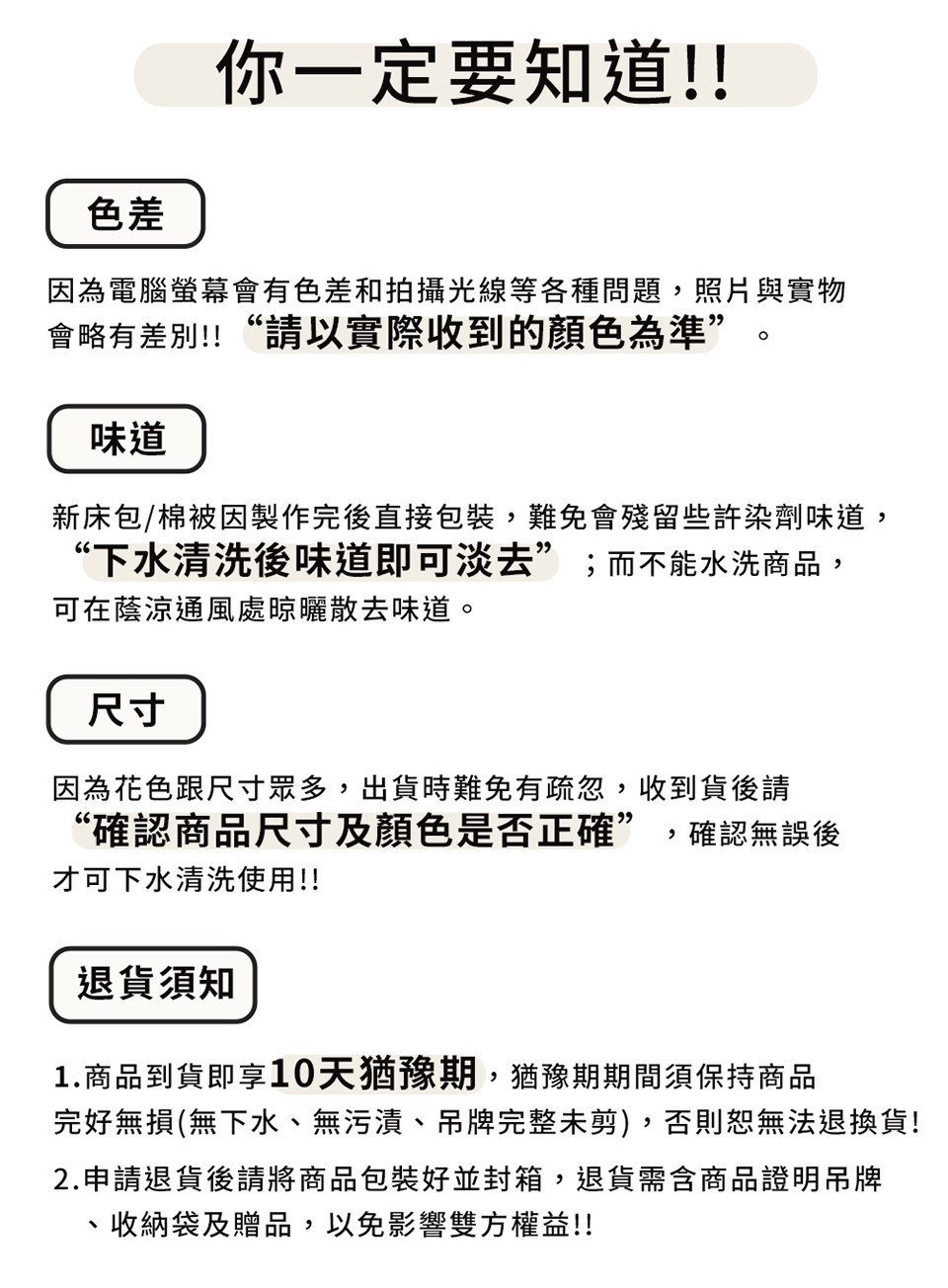 你一定要知道!!

色差

因為電腦螢幕會有色差和拍攝光線等各種問題，照片與實物會略有差別!! “請以實際收到的顏色為準”。

味道

新床包/棉被因製作完後直接包裝，難免會殘留些許染劑味道，“下水清洗後味道即可淡去”；而不能水洗商品，可在蔭涼通風處晾曬散去味道。

尺寸

因為花色跟尺寸眾多，出貨時難免有疏忽，收到貨後請“確認商品尺寸及顏色是否正確”，確認無誤後才可下水清洗使用!!

退貨須知

1.商品到貨即享10天猶豫期，猶豫期期間須保持商品完好無損(無下水、無污漬、吊牌完整未剪)，否則恕無法退換貨!

2.申請退貨後請將商品包裝好並封箱，退貨需含商品證明吊牌、收納袋及贈品，以免影響雙方權益!!